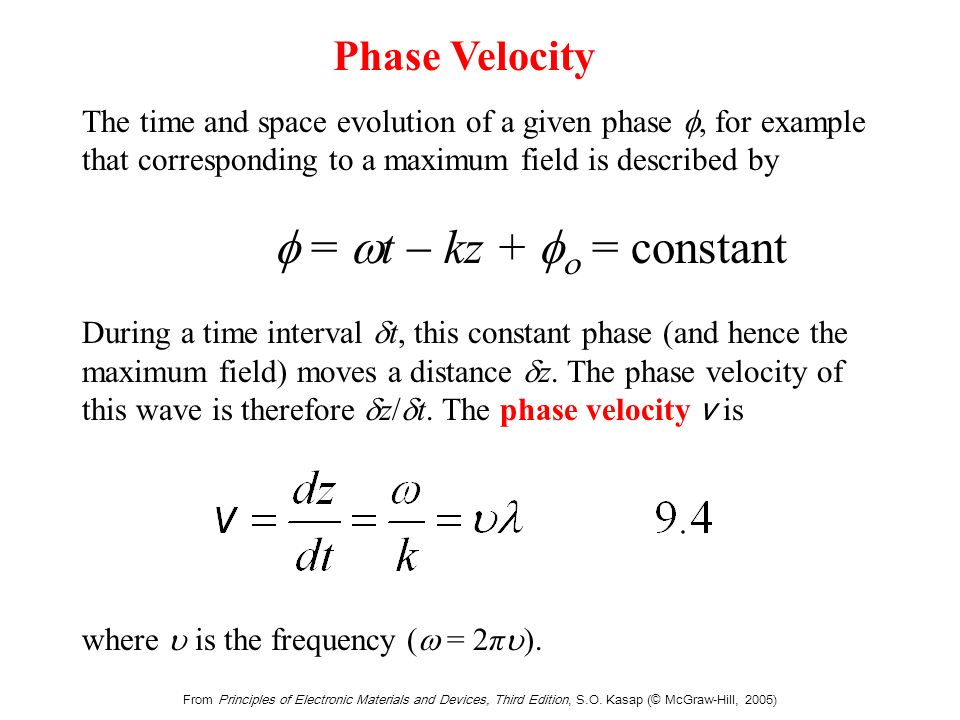 Phase Velocity

The time and space evolution of a given phase $\phi$, for example that corresponding to a maximum field is described by

$\phi = \omega t - kz + \phi_o = \text{constant}$

During a time interval $\delta t$, this constant phase (and hence the maximum field) moves a distance $\delta z$. The phase velocity of this wave is therefore $\delta z/\delta t$. The phase velocity $v$ is

$v = \frac{dz}{dt} = \frac{\omega}{k} = \upsilon\lambda$     9.4

where $\upsilon$ is the frequency ($\omega = 2\pi\upsilon$).

From Principles of Electronic Materials and Devices, Third Edition, S.O. Kasap (© McGraw-Hill, 2005)